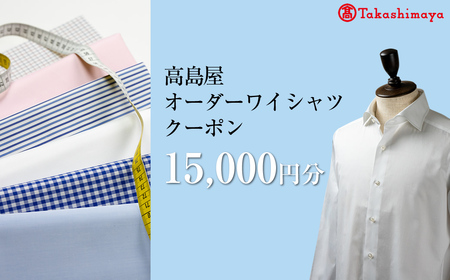 髙 Takashimaya

高島屋
オーダーワイシャツ
クーポン

15,000円分